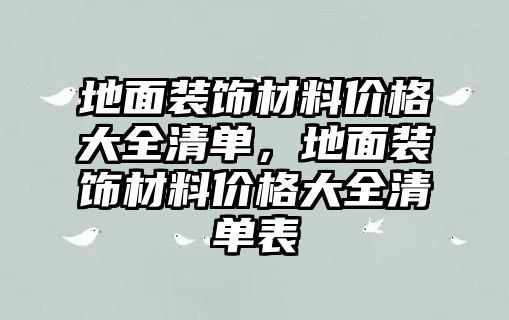 地面装饰材料价格大全清单，地面装饰材料价格大全清单表